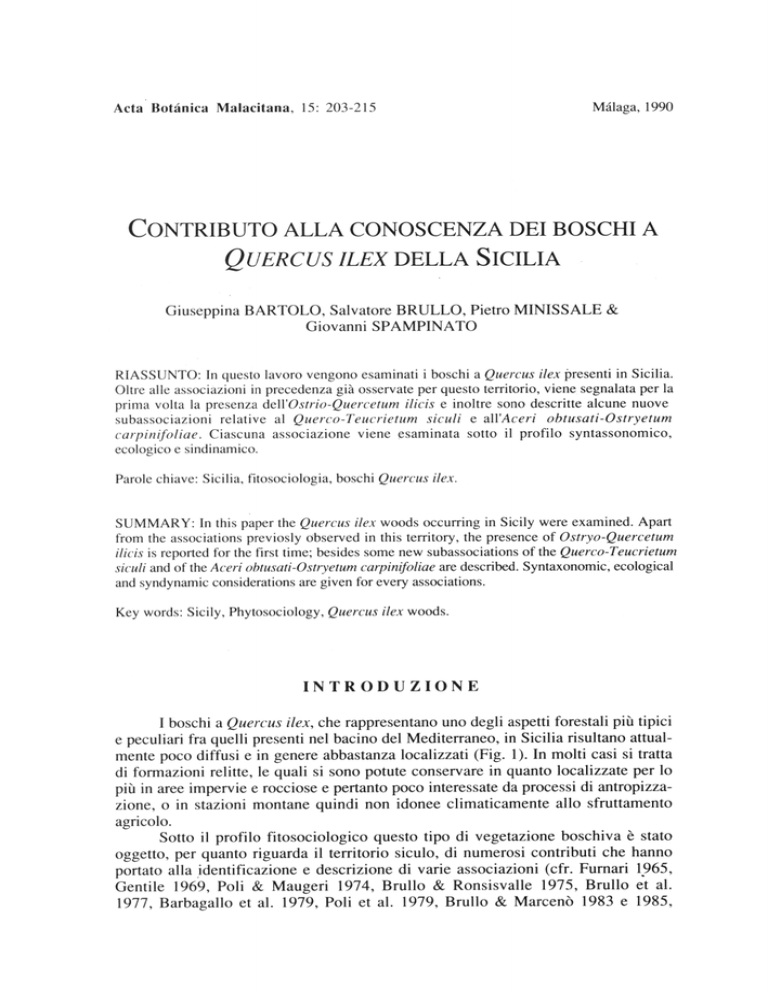 Acta Botánica Malacitana, 15: 203-215

Málaga, 1990

CONTRIBUTO ALLA CONOSCENZA DEI BOSCHI A QUERCUS ILEX DELLA SICILIA

Giuseppina BARTOLO, Salvatore BRULLO, Pietro MINISSALE & Giovanni SPAMPINATO

RIASSUNTO: In questo lavoro vengono esaminati i boschi a Quercus ilex presenti in Sicilia. Oltre alle associazioni in precedenza già osservate per questo territorio, viene segnalata per la prima volta la presenza dell'Ostrio-Quercetum ilicis e inoltre sono descritte alcune nuove subassociazioni relative al Querco-Teucrietum siculi e all'Aceri obtusati-Ostryetum carpinifoliae. Ciascuna associazione viene esaminata sotto il profilo syntassonomico, ecologico e sindinamico.

Parole chiave: Sicilia, fitosociologia, boschi Quercus ilex.

SUMMARY: In this paper the Quercus ilex woods occurring in Sicily were examined. Apart from the associations previosly observed in this territory, the presence of Ostryo-Quercetum ilicis is reported for the first time; besides some new subassociations of the Querco-Teucrietum siculi and of the Aceri obtusati-Ostryetum carpinifoliae are described. Syntaxonomic, ecological and syndynamic considerations are given for every associations.

Key words: Sicily, Phytosociology, Quercus ilex woods.

INTRODUZIONE

I boschi a Quercus ilex, che rappresentano uno degli aspetti forestali più tipici e peculiari fra quelli presenti nel bacino del Mediterraneo, in Sicilia risultano attualmente poco diffusi e in genere abbastanza localizzati (Fig. 1). In molti casi si tratta di formazioni relitte, le quali si sono potute conservare in quanto localizzate per lo più in aree impervie e rocciose e pertanto poco interessate da processi di antropizzazione, o in stazioni montane quindi non idonee climaticamente allo sfruttamento agricolo.

Sotto il profilo fitosociologico questo tipo di vegetazione boschiva è stato oggetto, per quanto riguarda il territorio siculo, di numerosi contributi che hanno portato alla identificazione e descrizione di varie associazioni (cfr. Furnari 1965, Gentile 1969, Poli & Maugeri 1974, Brullo & Ronsisvalle 1975, Brullo et al. 1977, Barbagallo et al. 1979, Poli et al. 1979, Brullo & Marcenò 1983 e 1985,